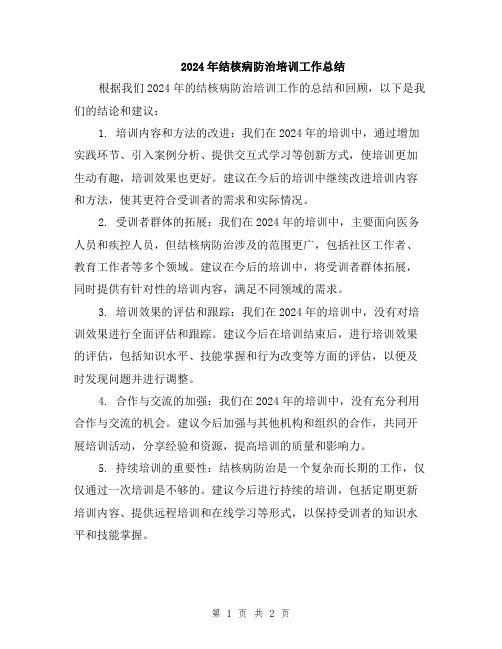 2024年结核病防治培训工作总结

根据我们2024年的结核病防治培训工作的总结和回顾，以下是我们的结论和建议：

1. 培训内容和方法的改进：我们在2024年的培训中，通过增加实践环节、引入案例分析、提供交互式学习等创新方式，使培训更加生动有趣，培训效果也更好。建议在今后的培训中继续改进培训内容和方法，使其更符合受训者的需求和实际情况。

2. 受训者群体的拓展：我们在2024年的培训中，主要面向医务人员和疾控人员，但结核病防治涉及的范围更广，包括社区工作者、教育工作者等多个领域。建议在今后的培训中，将受训者群体拓展，同时提供有针对性的培训内容，满足不同领域的需求。

3. 培训效果的评估和跟踪：我们在2024年的培训中，没有对培训效果进行全面评估和跟踪。建议今后在培训结束后，进行培训效果的评估，包括知识水平、技能掌握和行为改变等方面的评估，以便及时发现问题并进行调整。

4. 合作与交流的加强：我们在2024年的培训中，没有充分利用合作与交流的机会。建议今后加强与其他机构和组织的合作，共同开展培训活动，分享经验和资源，提高培训的质量和影响力。

5. 持续培训的重要性：结核病防治是一个复杂而长期的工作，仅仅通过一次培训是不够的。建议今后进行持续的培训，包括定期更新培训内容、提供远程培训和在线学习等形式，以保持受训者的知识水平和技能掌握。

第 1 页 共 2 页